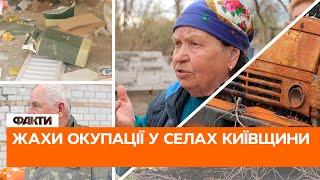 ФАКТИ

ЖАХИ ОКУПАЦІЇ У СЕЛАХ КИЇВЩИНИ